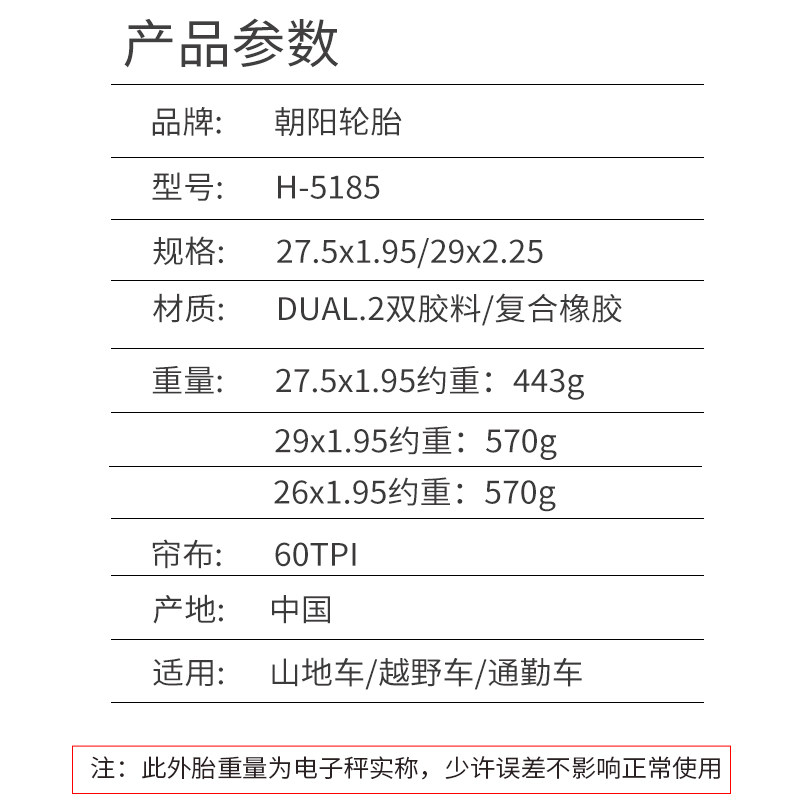 产品参数

品牌: 朝阳轮胎

型号: H-5185

规格: 27.5x1.95/29x2.25

材质: DUAL.2双胶料/复合橡胶

重量: 27.5x1.95约重：443g

29x1.95约重：570g

26x1.95约重：570g

帘布: 60TPI

产地: 中国

适用: 山地车/越野车/通勤车

注：此外胎重量为电子秤实称，少许误差不影响正常使用